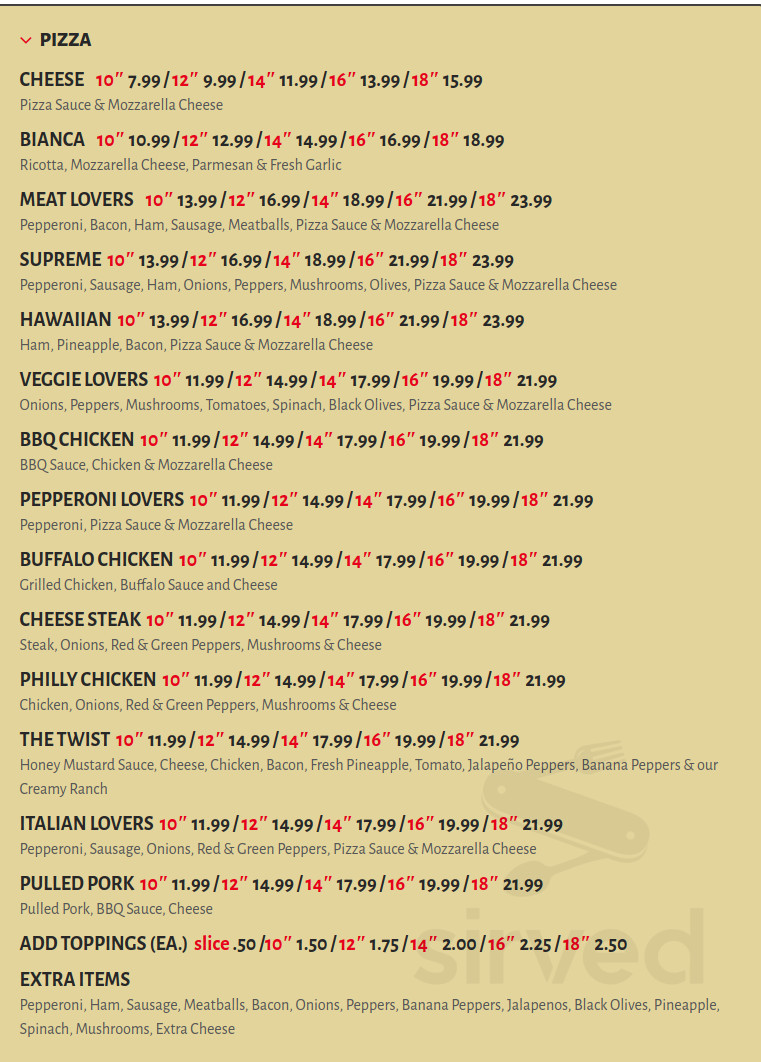 PIZZA

CHEESE 10" 7.99 / 12" 9.99 / 14" 11.99 / 16" 13.99 / 18" 15.99
Pizza Sauce & Mozzarella Cheese

BIANCA 10" 10.99 / 12" 12.99 / 14" 14.99 / 16" 16.99 / 18" 18.99
Ricotta, Mozzarella Cheese, Parmesan & Fresh Garlic

MEAT LOVERS 10" 13.99 / 12" 16.99 / 14" 18.99 / 16" 21.99 / 18" 23.99
Pepperoni, Bacon, Ham, Sausage, Meatballs, Pizza Sauce & Mozzarella Cheese

SUPREME 10" 13.99 / 12" 16.99 / 14" 18.99 / 16" 21.99 / 18" 23.99
Pepperoni, Sausage, Ham, Onions, Peppers, Mushrooms, Olives, Pizza Sauce & Mozzarella Cheese

HAWAIIAN 10" 13.99 / 12" 16.99 / 14" 18.99 / 16" 21.99 / 18" 23.99
Ham, Pineapple, Bacon, Pizza Sauce & Mozzarella Cheese

VEGGIE LOVERS 10" 11.99 / 12" 14.99 / 14" 17.99 / 16" 19.99 / 18" 21.99
Onions, Peppers, Mushrooms, Tomatoes, Spinach, Black Olives, Pizza Sauce & Mozzarella Cheese

BBQ CHICKEN 10" 11.99 / 12" 14.99 / 14" 17.99 / 16" 19.99 / 18" 21.99
BBQ Sauce, Chicken & Mozzarella Cheese

PEPPERONI LOVERS 10" 11.99 / 12" 14.99 / 14" 17.99 / 16" 19.99 / 18" 21.99
Pepperoni, Pizza Sauce & Mozzarella Cheese

BUFFALO CHICKEN 10" 11.99 / 12" 14.99 / 14" 17.99 / 16" 19.99 / 18" 21.99
Grilled Chicken, Buffalo Sauce and Cheese

CHEESE STEAK 10" 11.99 / 12" 14.99 / 14" 17.99 / 16" 19.99 / 18" 21.99
Steak, Onions, Red & Green Peppers, Mushrooms & Cheese

PHILLY CHICKEN 10" 11.99 / 12" 14.99 / 14" 17.99 / 16" 19.99 / 18" 21.99
Chicken, Onions, Red & Green Peppers, Mushrooms & Cheese

THE TWIST 10" 11.99 / 12" 14.99 / 14" 17.99 / 16" 19.99 / 18" 21.99
Honey Mustard Sauce, Cheese, Chicken, Bacon, Fresh Pineapple, Tomato, Jalapeño Peppers, Banana Peppers & our Creamy Ranch

ITALIAN LOVERS 10" 11.99 / 12" 14.99 / 14" 17.99 / 16" 19.99 / 18" 21.99
Pepperoni, Sausage, Onions, Red & Green Peppers, Pizza Sauce & Mozzarella Cheese

PULLED PORK 10" 11.99 / 12" 14.99 / 14" 17.99 / 16" 19.99 / 18" 21.99
Pulled Pork, BBQ Sauce, Cheese

ADD TOPPINGS (EA.) slice .50 / 10" 1.50 / 12" 1.75 / 14" 2.00 / 16" 2.25 / 18" 2.50

EXTRA ITEMS
Pepperoni, Ham, Sausage, Meatballs, Bacon, Onions, Peppers, Banana Peppers, Jalapenos, Black Olives, Pineapple, Spinach, Mushrooms, Extra Cheese

sirved